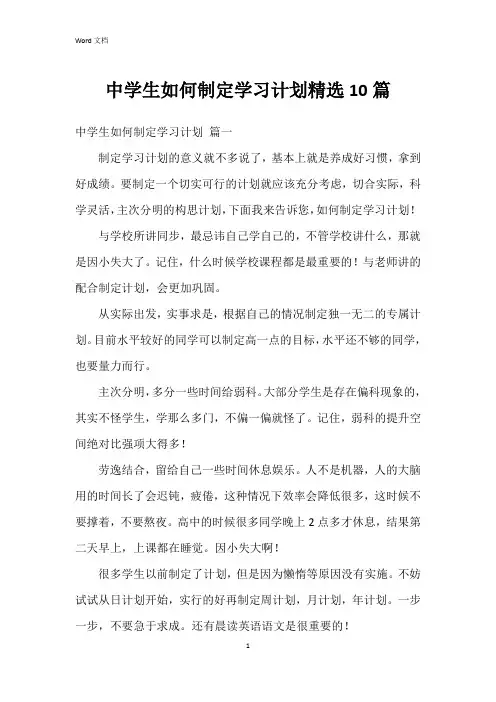 Word 文档

中学生如何制定学习计划精选10篇

中学生如何制定学习计划 篇一

制定学习计划的意义就不多说了，基本上就是养成好习惯，拿到好成绩。要制定一个切实可行的计划就应该充分考虑，切合实际，科学灵活，主次分明的构思计划，下面我来告诉您，如何制定学习计划！

与学校所讲同步，最忌讳自己学自己的，不管学校讲什么，那就是因小失大了。记住，什么时候学校课程都是最重要的！与老师讲的配合制定计划，会更加巩固。

从实际出发，实事求是，根据自己的情况制定独一无二的专属计划。目前水平较好的同学可以制定高一点的目标，水平还不够的同学，也要量力而行。

主次分明，多分一些时间给弱科。大部分学生是存在偏科现象的，其实不怪学生，学那么多门，不偏一偏就怪了。记住，弱科的提升空间绝对比强项大得多！

劳逸结合，留给自己一些时间休息娱乐。人不是机器，人的大脑用的时间长了会迟钝，疲倦，这种情况下效率会降低很多，这时候不要撑着，不要熬夜。高中的时候很多同学晚上2点多才休息，结果第二天早上，上课都在睡觉。因小失大啊！

很多学生以前制定了计划，但是因为懒惰等原因没有实施。不妨试试从日计划开始，实行的好再制定周计划，月计划，年计划。一步一步，不要急于求成。还有晨读英语语文是很重要的！

1